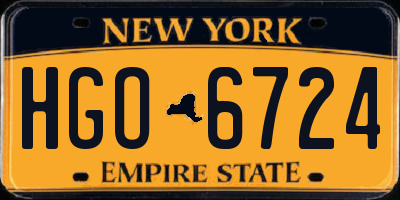 NEW YORK

HGO 6724

EMPIRE STATE